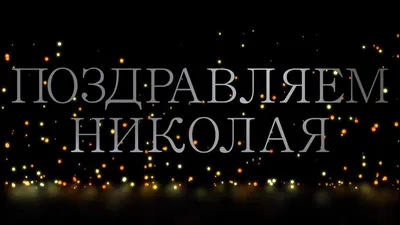 ПОЗДРАВЛЯЕМ
НИКОЛАЯ